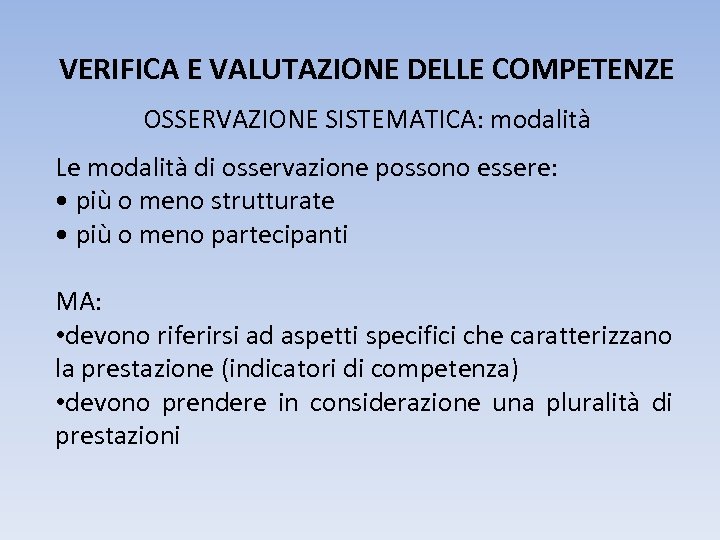 VERIFICA E VALUTAZIONE DELLE COMPETENZE

OSSERVAZIONE SISTEMATICA: modalità

Le modalità di osservazione possono essere:
• più o meno strutturate
• più o meno partecipanti

MA:
•devono riferirsi ad aspetti specifici che caratterizzano la prestazione (indicatori di competenza)
•devono prendere in considerazione una pluralità di prestazioni